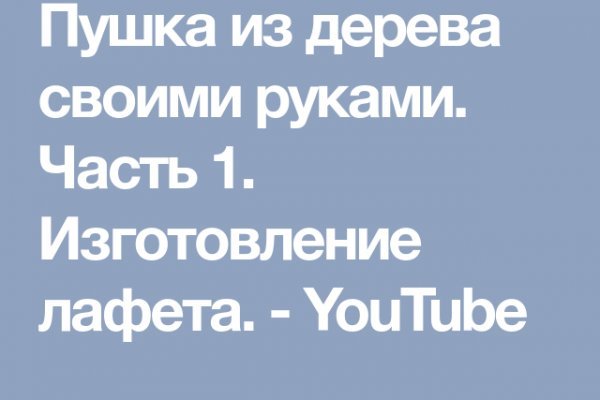 Пушка из дерева своими руками. Часть 1. Изготовление лафета. - YouTube